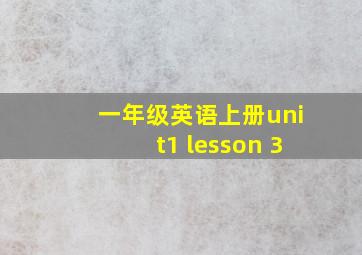 一年级英语上册unit1 lesson 3